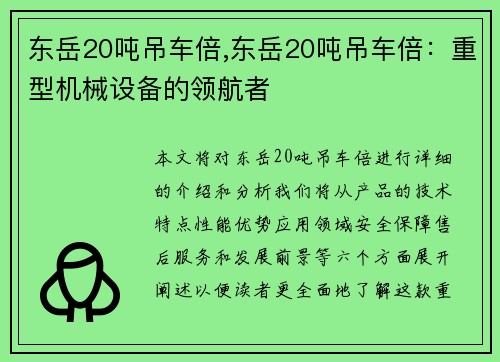 东岳20吨吊车倍,东岳20吨吊车倍：重型机械设备的领航者

本文将对东岳20吨吊车倍进行详细的介绍和分析我们将从产品的技术特点性能优势应用领域安全保障售后服务和发展前景等六个方面展开阐述以便读者更全面地了解这款重